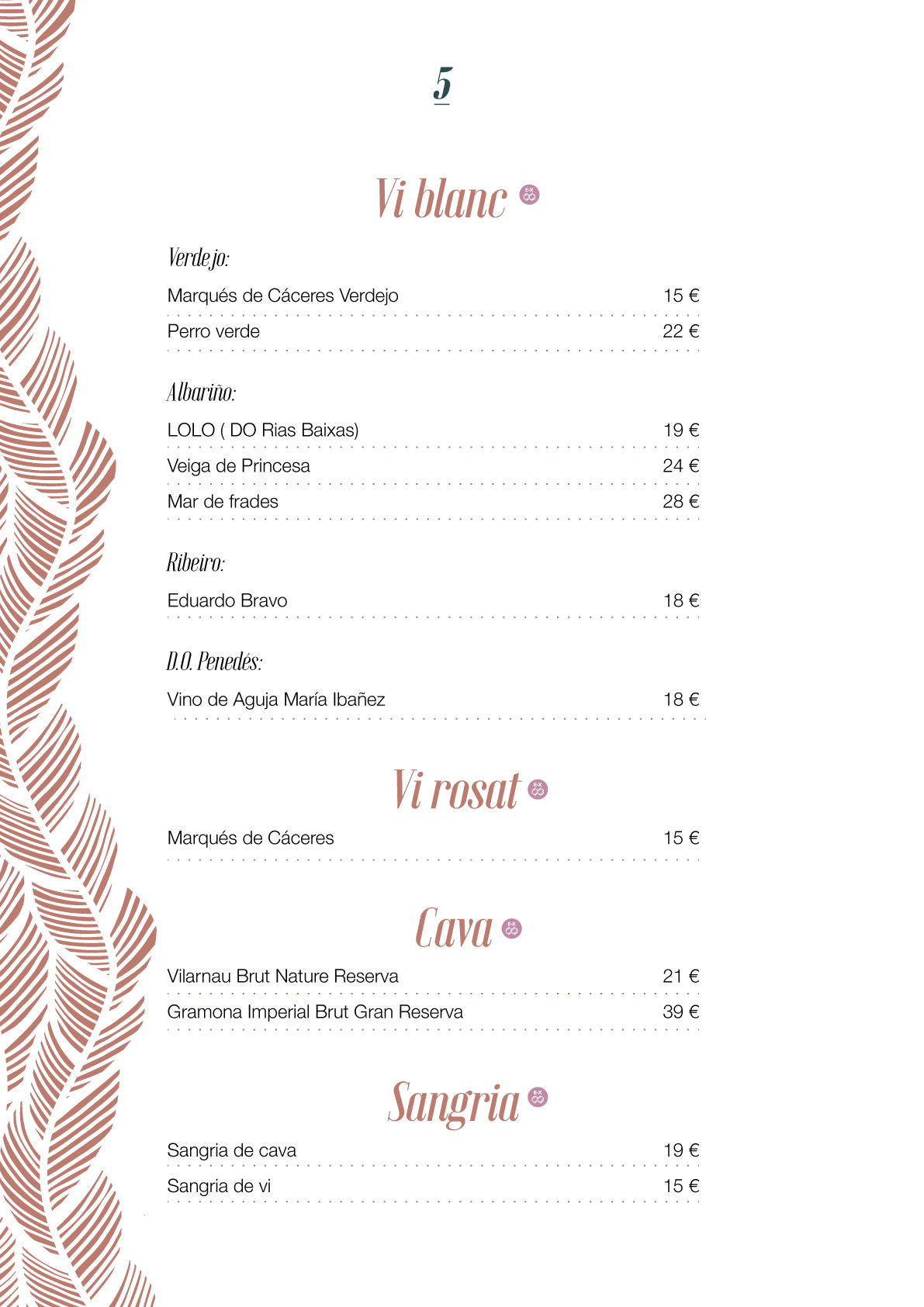 5

Vi blanc

Verdejo:

Marqués de Cáceres Verdejo 15 €

Perro verde 22 €

Albariño:

LOLO ( DO Rias Baixas) 19 €

Veiga de Princesa 24 €

Mar de frades 28 €

Ribeiro:

Eduardo Bravo 18 €

D.O. Penedés:

Vino de Aguja María Ibañez 18 €

Vi rosat

Marqués de Cáceres 15 €

Cava

Vilarnau Brut Nature Reserva 21 €

Gramona Imperial Brut Gran Reserva 39 €

Sangria

Sangria de cava 19 €

Sangria de vi 15 €